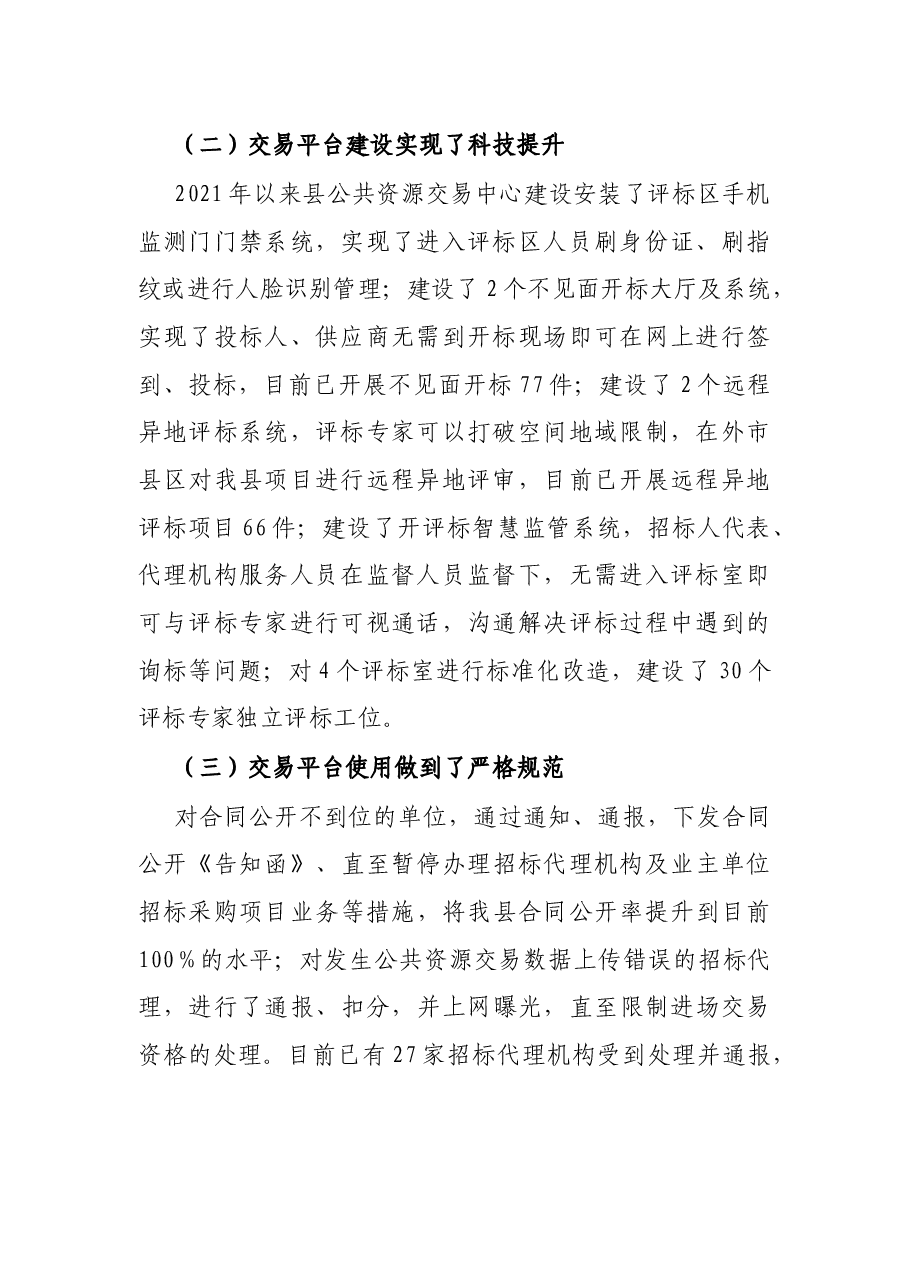 （二）交易平台建设实现了科技提升

2021年以来县公共资源交易中心建设安装了评标区手机监测门门禁系统，实现了进入评标区人员刷身份证、刷指纹或进行人脸识别管理；建设了2个不见面开标大厅及系统，实现了投标人、供应商无需到开标现场即可在网上进行签到、投标，目前已开展不见面开标77件；建设了2个远程异地评标系统，评标专家可以打破空间地域限制，在外市县区对我县项目进行远程异地评审，目前已开展远程异地评标项目66件；建设了开评标智慧监管系统，招标人代表、代理机构服务人员在监督人员监督下，无需进入评标室即可与评标专家进行可视通话，沟通解决评标过程中遇到的询标等问题；对4个评标室进行标准化改造，建设了30个评标专家独立评标工位。

（三）交易平台使用做到了严格规范

对合同公开不到位的单位，通过通知、通报，下发合同公开《告知函》、直至暂停办理招标代理机构及业主单位招标采购项目业务等措施，将我县合同公开率提升到目前100%的水平；对发生公共资源交易数据上传错误的招标代理，进行了通报、扣分，并上网曝光，直至限制进场交易资格的处理。目前已有27家招标代理机构受到处理并通报，